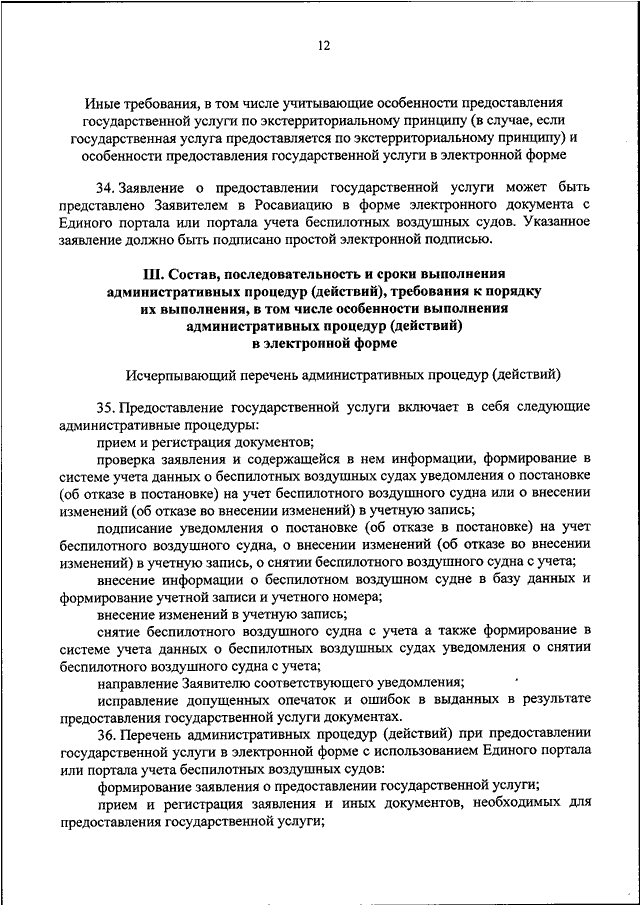 12

Иные требования, в том числе учитывающие особенности предоставления государственной услуги по экстерриториальному принципу (в случае, если государственная услуга предоставляется по экстерриториальному принципу) и особенности предоставления государственной услуги в электронной форме

34. Заявление о предоставлении государственной услуги может быть представлено Заявителем в Росавиацию в форме электронного документа с Единого портала или портала учета беспилотных воздушных судов. Указанное заявление должно быть подписано простой электронной подписью.

III. Состав, последовательность и сроки выполнения административных процедур (действий), требования к порядку их выполнения, в том числе особенности выполнения административных процедур (действий) в электронной форме

Исчерпывающий перечень административных процедур (действий)

35. Предоставление государственной услуги включает в себя следующие административные процедуры:

прием и регистрация документов;

проверка заявления и содержащейся в нем информации, формирование в системе учета данных о беспилотных воздушных судах уведомления о постановке (об отказе в постановке) на учет беспилотного воздушного судна или о внесении изменений (об отказе во внесении изменений) в учетную запись;

подписание уведомления о постановке (об отказе в постановке) на учет беспилотного воздушного судна, о внесении изменений (об отказе во внесении изменений) в учетную запись, о снятии беспилотного воздушного судна с учета;

внесение информации о беспилотном воздушном судне в базу данных и формирование учетной записи и учетного номера;

внесение изменений в учетную запись;

снятие беспилотного воздушного судна с учета а также формирование в системе учета данных о беспилотных воздушных судах уведомления о снятии беспилотного воздушного судна с учета;

направление Заявителю соответствующего уведомления;

исправление допущенных опечаток и ошибок в выданных в результате предоставления государственной услуги документах.

36. Перечень административных процедур (действий) при предоставлении государственной услуги в электронной форме с использованием Единого портала или портала учета беспилотных воздушных судов:

формирование заявления о предоставлении государственной услуги;

прием и регистрация заявления и иных документов, необходимых для предоставления государственной услуги;